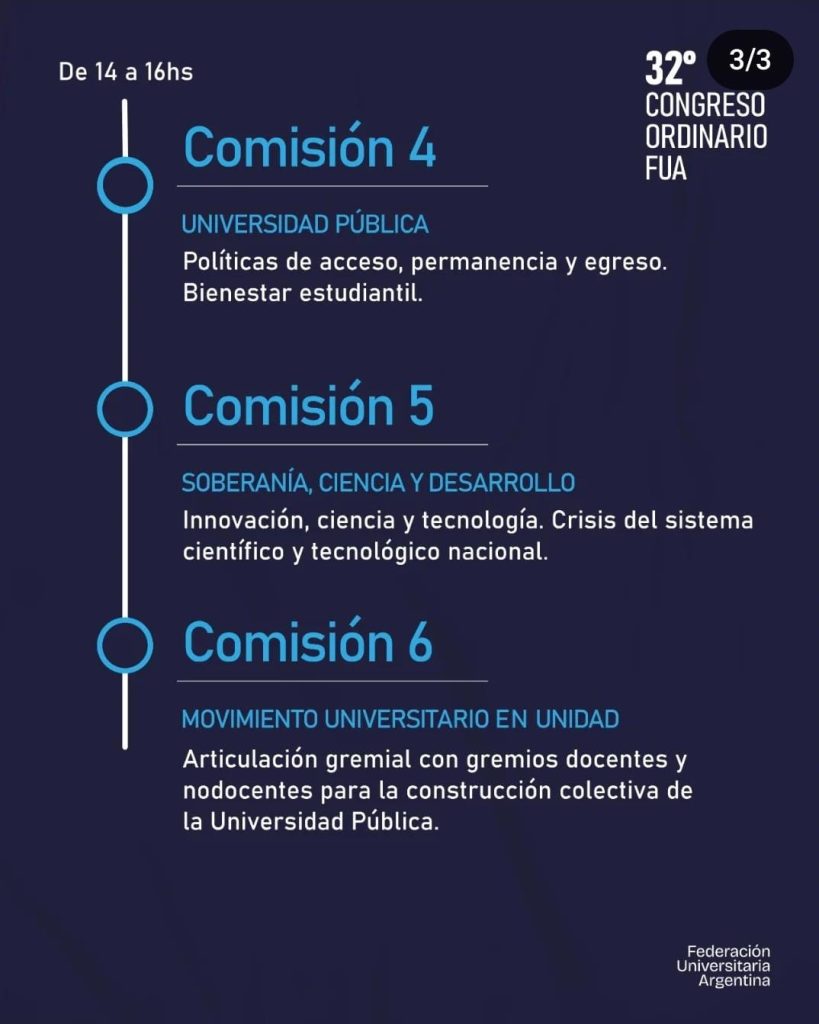 De 14 a 16hs

32º
CONGRESO
ORDINARIO
FUA

3/3

Comisión 4

UNIVERSIDAD PÚBLICA

Políticas de acceso, permanencia y egreso. Bienestar estudiantil.

Comisión 5

SOBERANÍA, CIENCIA Y DESARROLLO

Innovación, ciencia y tecnología. Crisis del sistema científico y tecnológico nacional.

Comisión 6

MOVIMIENTO UNIVERSITARIO EN UNIDAD

Articulación gremial con gremios docentes y nodocentes para la construcción colectiva de la Universidad Pública.

Federación
Universitaria
Argentina